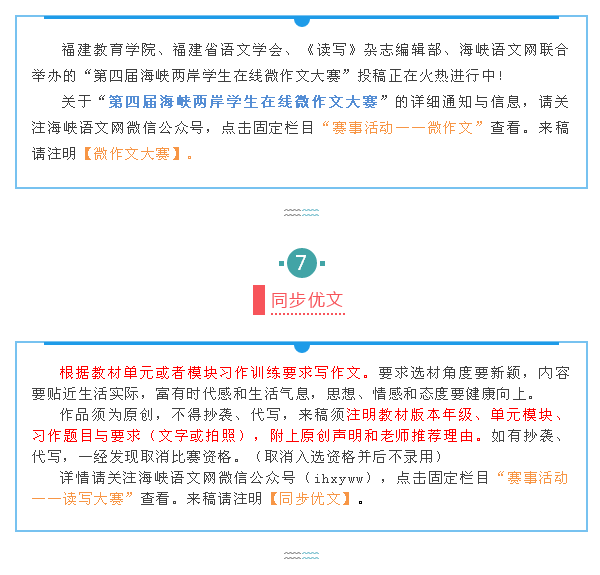 福建教育学院、福建省语文学会、《读写》杂志编辑部、海峡语文网联合举办的“第四届海峡两岸学生在线微作文大赛”投稿正在火热进行中！

关于“第四届海峡两岸学生在线微作文大赛”的详细通知与信息，请关注海峡语文网微信公众号，点击固定栏目“赛事活动——微作文”查看。来稿请注明【微作文大赛】。

7

同步优文

根据教材单元或者模块习作训练要求写作文。要求选材角度要新颖，内容要贴近生活实际，富有时代感和生活气息，思想、情感和态度要健康向上。

作品须为原创，不得抄袭、代写，来稿须注明教材版本年级、单元模块、习作题目与要求（文字或拍照），附上原创声明和老师推荐理由。如有抄袭、代写，一经发现取消比赛资格。（取消入选资格并后不录用）

详情请关注海峡语文网微信公众号（ihxyww），点击固定栏目“赛事活动——读写大赛”查看。来稿请注明【同步优文】。